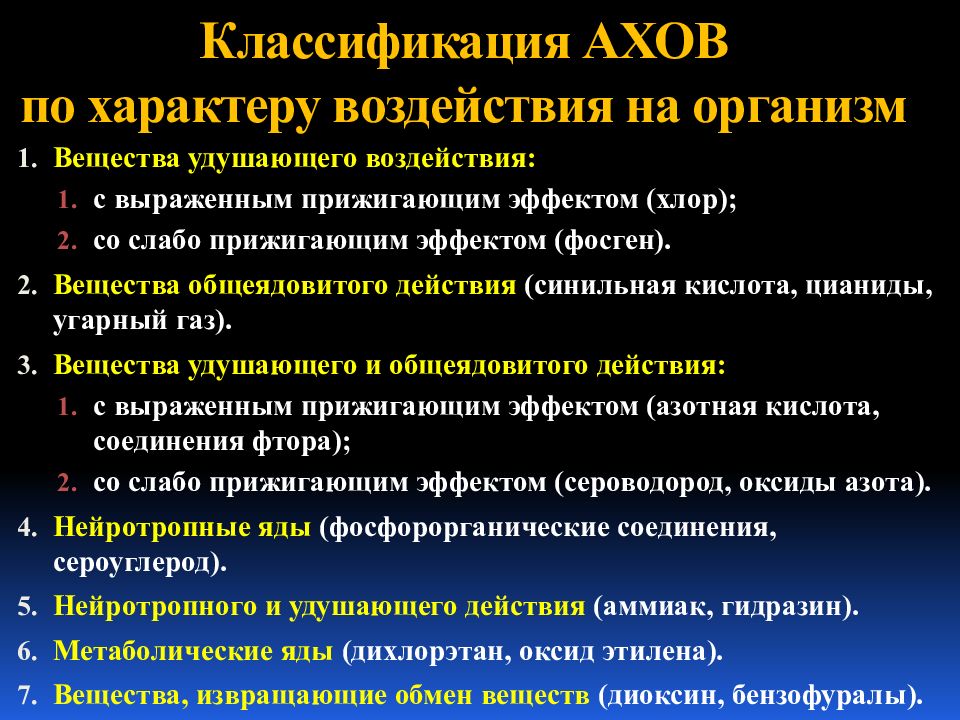 Классификация АХОВ
по характеру воздействия на организм

1. Вещества удушающего воздействия:
   1. с выраженным прижигающим эффектом (хлор);
   2. со слабо прижигающим эффектом (фосген).
2. Вещества общеядовитого действия (синильная кислота, цианиды, угарный газ).
3. Вещества удушающего и общеядовитого действия:
   1. с выраженным прижигающим эффектом (азотная кислота, соединения фтора);
   2. со слабо прижигающим эффектом (сероводород, оксиды азота).
4. Нейротропные яды (фосфорорганические соединения, сероуглерод).
5. Нейротропного и удушающего действия (аммиак, гидразин).
6. Метаболические яды (дихлорэтан, оксид этилена).
7. Вещества, извращающие обмен веществ (диоксин, бензофуралы).